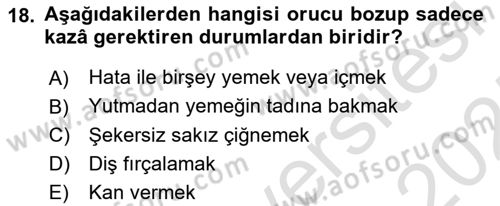 18. Aşağıdakilerden hangisi orucu bozup sadece kazâ gerektiren durumlardan biridir?

A) Hata ile birşey yemek veya içmek
B) Yutmadan yemeğin tadına bakmak
C) Şekersiz sakız çiğnemek
D) Diş fırçalamak
E) Kan vermek

www.aofsoru.com
www.aofsoru.com
www.aofsoru.com
www.aofsoru.com